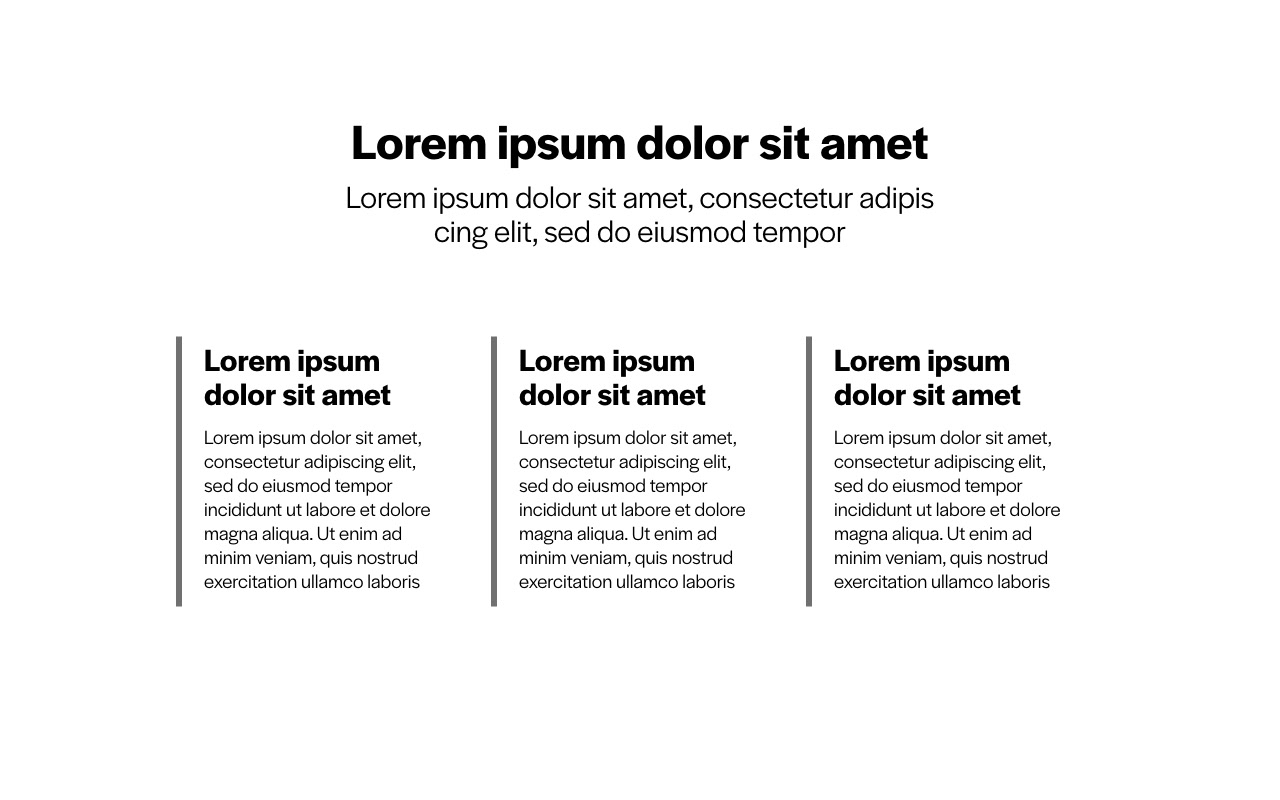 Lorem ipsum dolor sit amet

Lorem ipsum dolor sit amet, consectetur adipis cing elit, sed do eiusmod tempor

Lorem ipsum dolor sit amet

Lorem ipsum dolor sit amet, consectetur adipiscing elit, sed do eiusmod tempor incididunt ut labore et dolore magna aliqua. Ut enim ad minim veniam, quis nostrud exercitation ullamco laboris

Lorem ipsum dolor sit amet

Lorem ipsum dolor sit amet, consectetur adipiscing elit, sed do eiusmod tempor incididunt ut labore et dolore magna aliqua. Ut enim ad minim veniam, quis nostrud exercitation ullamco laboris

Lorem ipsum dolor sit amet

Lorem ipsum dolor sit amet, consectetur adipiscing elit, sed do eiusmod tempor incididunt ut labore et dolore magna aliqua. Ut enim ad minim veniam, quis nostrud exercitation ullamco laboris